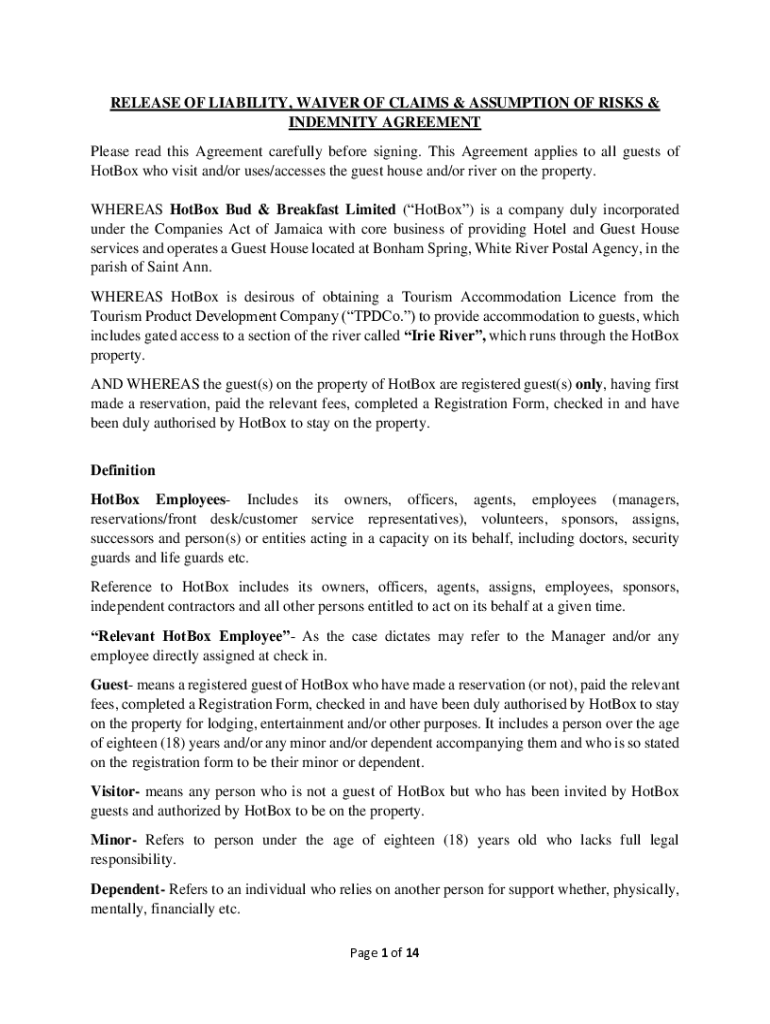 RELEASE OF LIABILITY, WAIVER OF CLAIMS & ASSUMPTION OF RISKS & INDEMNITY AGREEMENT

Please read this Agreement carefully before signing. This Agreement applies to all guests of HotBox who visit and/or uses/accesses the guest house and/or river on the property.

WHEREAS HotBox Bud & Breakfast Limited ("HotBox") is a company duly incorporated under the Companies Act of Jamaica with core business of providing Hotel and Guest House services and operates a Guest House located at Bonham Spring, White River Postal Agency, in the parish of Saint Ann.

WHEREAS HotBox is desirous of obtaining a Tourism Accommodation Licence from the Tourism Product Development Company ("TPDCo.") to provide accommodation to guests, which includes gated access to a section of the river called "Irie River", which runs through the HotBox property.

AND WHEREAS the guest(s) on the property of HotBox are registered guest(s) only, having first made a reservation, paid the relevant fees, completed a Registration Form, checked in and have been duly authorised by HotBox to stay on the property.

Definition

HotBox Employees- Includes its owners, officers, agents, employees (managers, reservations/front desk/customer service representatives), volunteers, sponsors, assigns, successors and person(s) or entities acting in a capacity on its behalf, including doctors, security guards and life guards etc.

Reference to HotBox includes its owners, officers, agents, assigns, employees, sponsors, independent contractors and all other persons entitled to act on its behalf at a given time.

"Relevant HotBox Employee"- As the case dictates may refer to the Manager and/or any employee directly assigned at check in.

Guest- means a registered guest of HotBox who have made a reservation (or not), paid the relevant fees, completed a Registration Form, checked in and have been duly authorised by HotBox to stay on the property for lodging, entertainment and/or other purposes. It includes a person over the age of eighteen (18) years and/or any minor and/or dependent accompanying them and who is so stated on the registration form to be their minor or dependent.

Visitor- means any person who is not a guest of HotBox but who has been invited by HotBox guests and authorized by HotBox to be on the property.

Minor- Refers to person under the age of eighteen (18) years old who lacks full legal responsibility.

Dependent- Refers to an individual who relies on another person for support whether, physically, mentally, financially etc.

Page 1 of 14